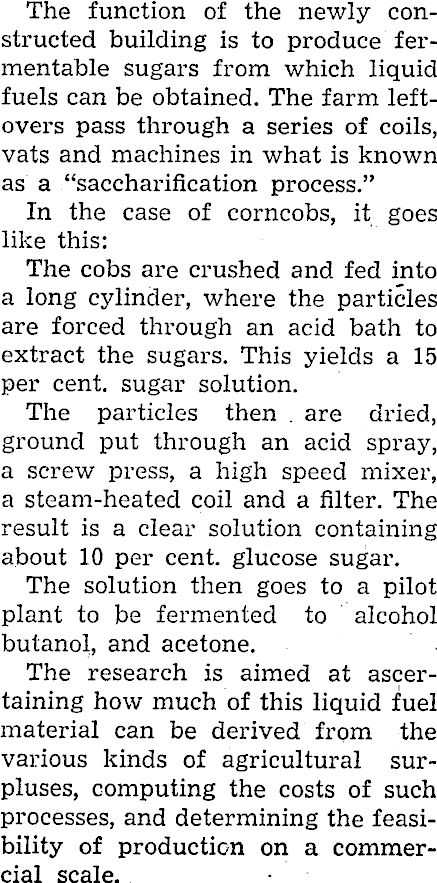 The function of the newly constructed building is to produce fermentable sugars from which liquid fuels can be obtained. The farm leftovers pass through a series of coils, vats and machines in what is known as a "saccharification process."

In the case of corncobs, it goes like this:

The cobs are crushed and fed into a long cylinder, where the particles are forced through an acid bath to extract the sugars. This yields a 15 per cent. sugar solution.

The particles then are dried, ground put through an acid spray, a screw press, a high speed mixer, a steam-heated coil and a filter. The result is a clear solution containing about 10 per cent. glucose sugar.

The solution then goes to a pilot plant to be fermented to alcohol butanol, and acetone.

The research is aimed at ascertaining how much of this liquid fuel material can be derived from the various kinds of agricultural surpluses, computing the costs of such processes, and determining the feasibility of production on a commercial scale.